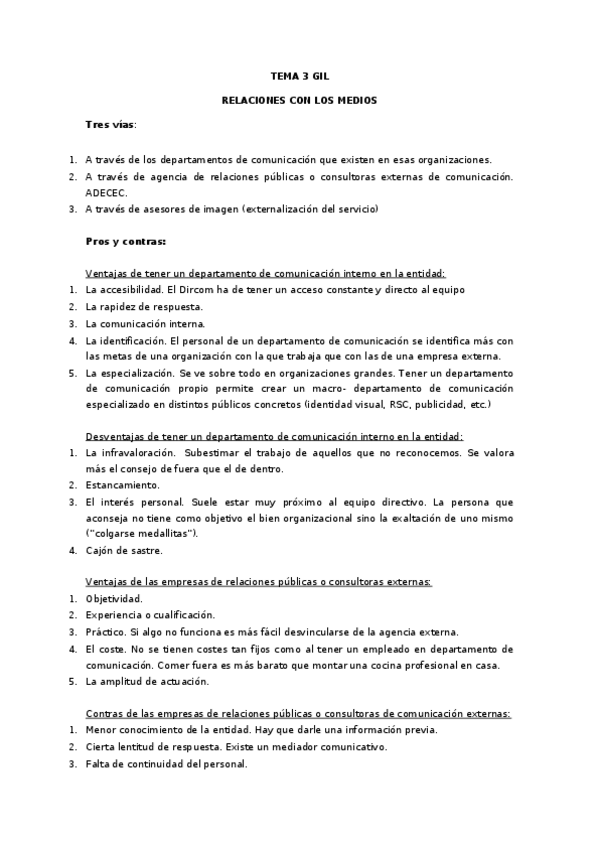 TEMA 3 GIL

RELACIONES CON LOS MEDIOS

Tres vías:

1. A través de los departamentos de comunicación que existen en esas organizaciones.
2. A través de agencia de relaciones públicas o consultoras externas de comunicación. ADECEC.
3. A través de asesores de imagen (externalización del servicio)

Pros y contras:

Ventajas de tener un departamento de comunicación interno en la entidad:
1. La accesibilidad. El Dircom ha de tener un acceso constante y directo al equipo
2. La rapidez de respuesta.
3. La comunicación interna.
4. La identificación. El personal de un departamento de comunicación se identifica más con las metas de una organización con la que trabaja que con las de una empresa externa.
5. La especialización. Se ve sobre todo en organizaciones grandes. Tener un departamento de comunicación propio permite crear un macro- departamento de comunicación especializado en distintos públicos concretos (identidad visual, RSC, publicidad, etc.)

Desventajas de tener un departamento de comunicación interno en la entidad:
1. La infravaloración. Subestimar el trabajo de aquellos que no reconocemos. Se valora más el consejo de fuera que el de dentro.
2. Estancamiento.
3. El interés personal. Suele estar muy próximo al equipo directivo. La persona que aconseja no tiene como objetivo el bien organizacional sino la exaltación de uno mismo ("colgarse medallitas").
4. Cajón de sastre.

Ventajas de las empresas de relaciones públicas o consultoras externas:
1. Objetividad.
2. Experiencia o cualificación.
3. Práctico. Si algo no funciona es más fácil desvincularse de la agencia externa.
4. El coste. No se tienen costes tan fijos como al tener un empleado en departamento de comunicación. Comer fuera es más barato que montar una cocina profesional en casa.
5. La amplitud de actuación.

Contras de las empresas de relaciones públicas o consultoras de comunicación externas:
1. Menor conocimiento de la entidad. Hay que darle una información previa.
2. Cierta lentitud de respuesta. Existe un mediador comunicativo.
3. Falta de continuidad del personal.